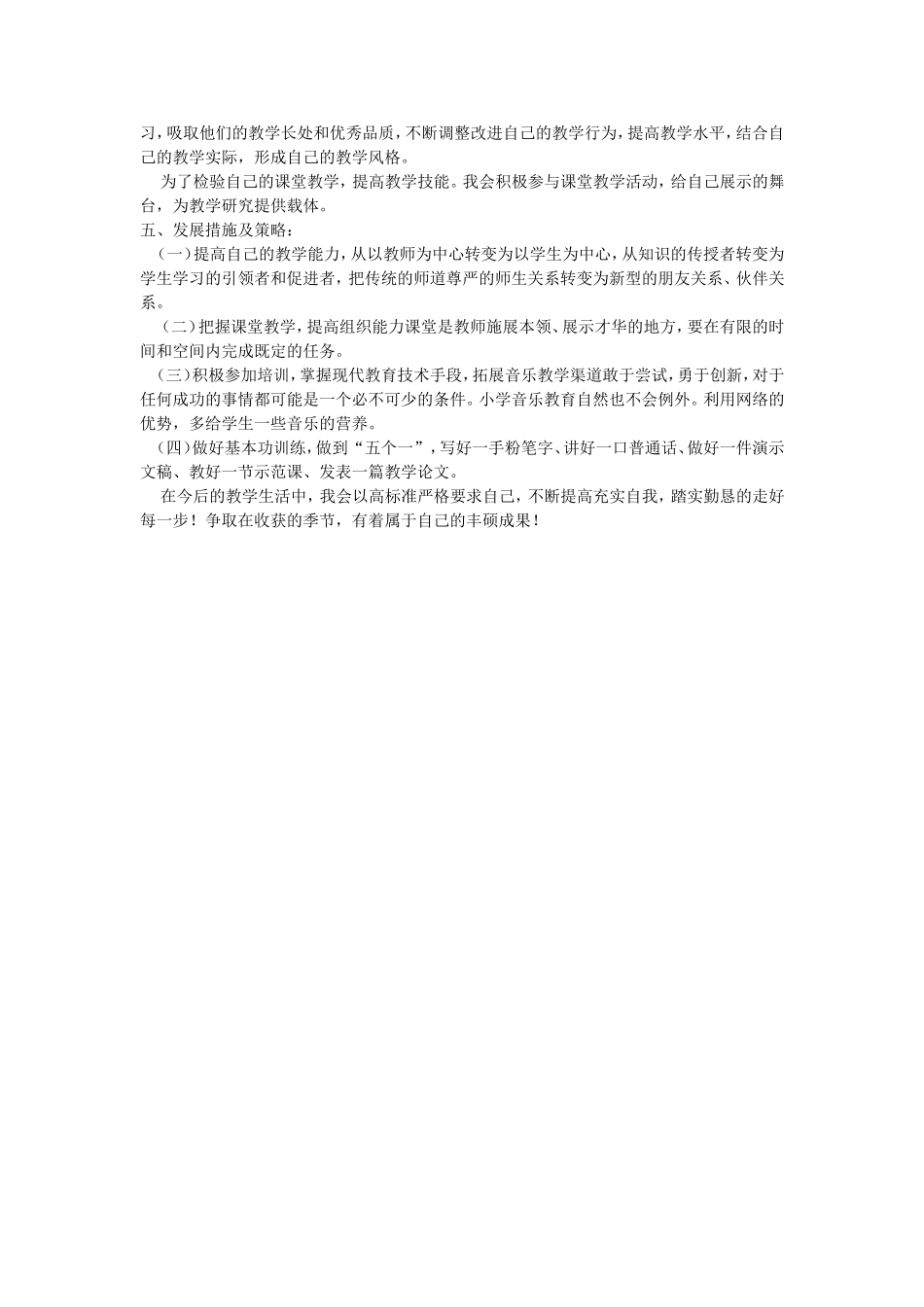 习，吸取他们的教学长处和优秀品质，不断调整改进自己的教学行为，提高教学水平，结合自己的教学实际，形成自己的教学风格。

为了检验自己的课堂教学，提高教学技能。我会积极参与课堂教学活动，给自己展示的舞台，为教学研究提供载体。

五、发展措施及策略：

（一）提高自己的教学能力，从以教师为中心转变为以学生为中心，从知识的传授者转变为学生学习的引领者和促进者，把传统的师道尊严的师生关系转变为新型的朋友关系、伙伴关系。

（二）把握课堂教学，提高组织能力课堂是教师施展本领、展示才华的地方，要在有限的时间和空间内完成既定的任务。

（三）积极参加培训，掌握现代教育技术手段，拓展音乐教学渠道敢于尝试，勇于创新，对于任何成功的事情都可能是一个必不可少的条件。小学音乐教育自然也不会例外。利用网络的优势，多给学生一些音乐的营养。

（四）做好基本功训练，做到“五个一”，写好一手粉笔字、讲好一口普通话、做好一件演示文稿、教好一节示范课、发表一篇教学论文。

在今后的教学生活中，我会以高标准严格要求自己，不断提高充实自我，踏实勤恳的走好每一步！争取在收获的季节，有着属于自己的丰硕成果！